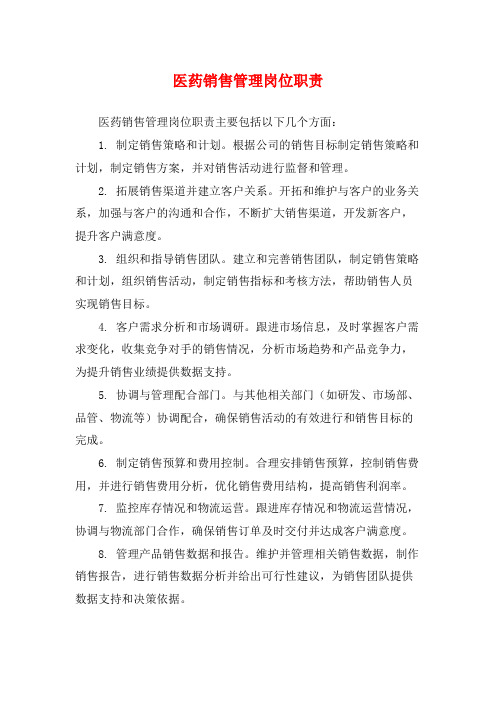 医药销售管理岗位职责

医药销售管理岗位职责主要包括以下几个方面：

1. 制定销售策略和计划。根据公司的销售目标制定销售策略和计划，制定销售方案，并对销售活动进行监督和管理。

2. 拓展销售渠道并建立客户关系。开拓和维护与客户的业务关系，加强与客户的沟通和合作，不断扩大销售渠道，开发新客户，提升客户满意度。

3. 组织和指导销售团队。建立和完善销售团队，制定销售策略和计划，组织销售活动，制定销售指标和考核方法，帮助销售人员实现销售目标。

4. 客户需求分析和市场调研。跟进市场信息，及时掌握客户需求变化，收集竞争对手的销售情况，分析市场趋势和产品竞争力，为提升销售业绩提供数据支持。

5. 协调与管理配合部门。与其他相关部门（如研发、市场部、品管、物流等）协调配合，确保销售活动的有效进行和销售目标的完成。

6. 制定销售预算和费用控制。合理安排销售预算，控制销售费用，并进行销售费用分析，优化销售费用结构，提高销售利润率。

7. 监控库存情况和物流运营。跟进库存情况和物流运营情况，协调与物流部门合作，确保销售订单及时交付并达成客户满意度。

8. 管理产品销售数据和报告。维护并管理相关销售数据，制作销售报告，进行销售数据分析并给出可行性建议，为销售团队提供数据支持和决策依据。